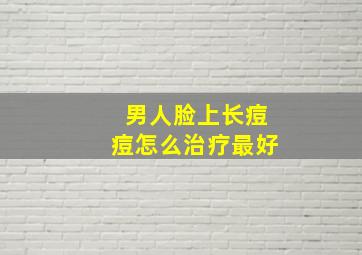 男人脸上长痘痘怎么治疗最好